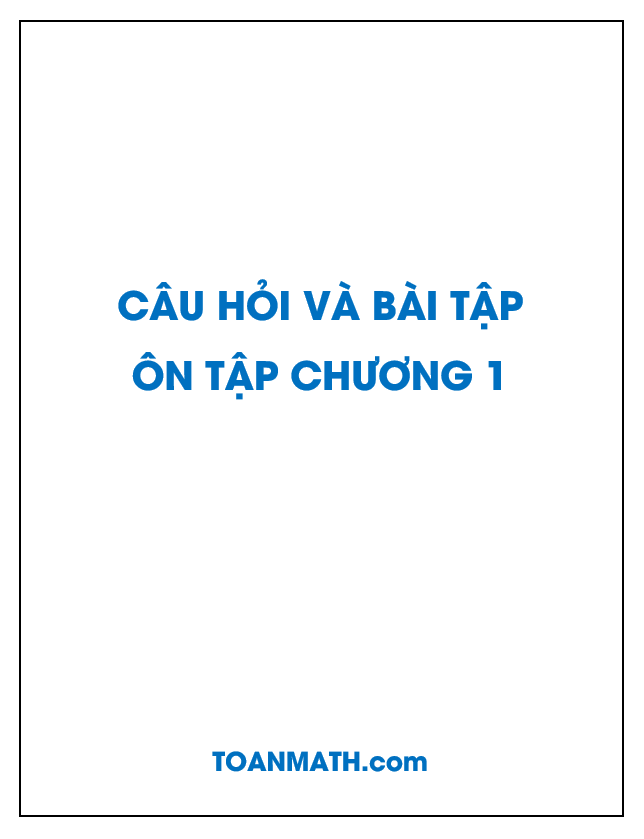 CÂU HỎI VÀ BÀI TẬP
ÔN TẬP CHƯƠNG 1

TOANMATH.com